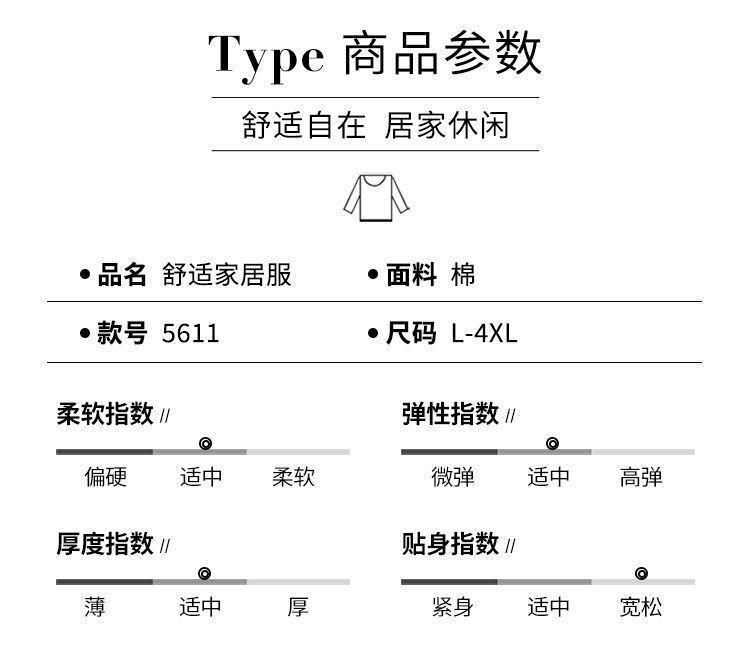 Type 商品参数

舒适自在 居家休闲

• 品名 舒适家居服 • 面料 棉

• 款号 5611 • 尺码 L-4XL

柔软指数 //

偏硬 适中 柔软

弹性指数 //

微弹 适中 高弹

厚度指数 //

薄 适中 厚

贴身指数 //

紧身 适中 宽松